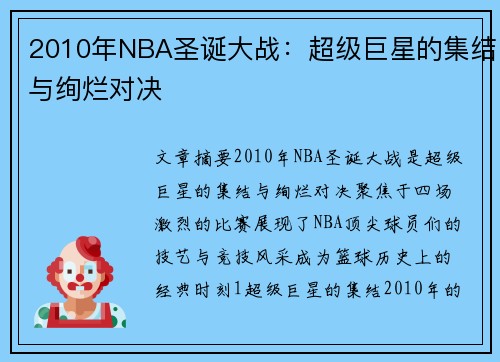 2010年NBA圣诞大战：超级巨星的集结与绚烂对决

文章摘要2010年NBA圣诞大战是超级巨星的集结与绚烂对决聚焦于四场激烈的比赛展现了NBA顶尖球员们的技艺与竞技风采成为篮球历史上的经典时刻1超级巨星的集结2010年的